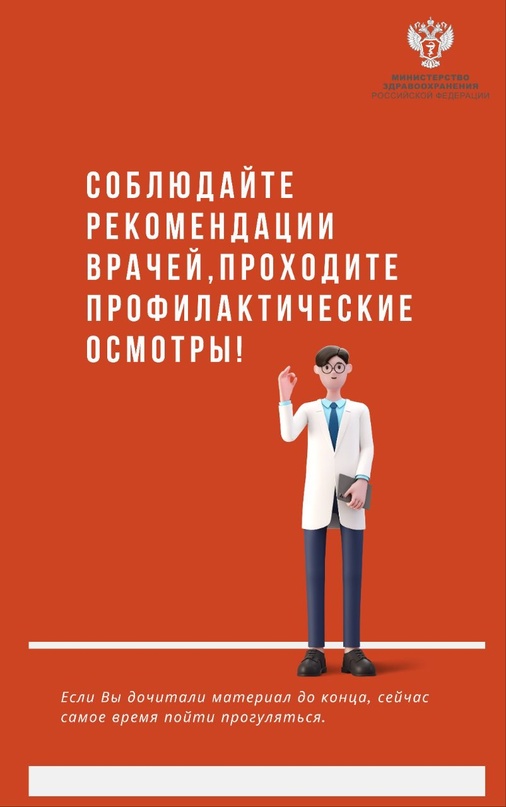 МИНИСТЕРСТВО ЗДРАВООХРАНЕНИЯ РОССИЙСКОЙ ФЕДЕРАЦИИ

СОБЛЮДАЙТЕ РЕКОМЕНДАЦИИ ВРАЧЕЙ,ПРОХОДИТЕ ПРОФИЛАКТИЧЕСКИЕ ОСМОТРЫ!

Если Вы дочитали материал до конца, сейчас самое время пойти прогуляться.